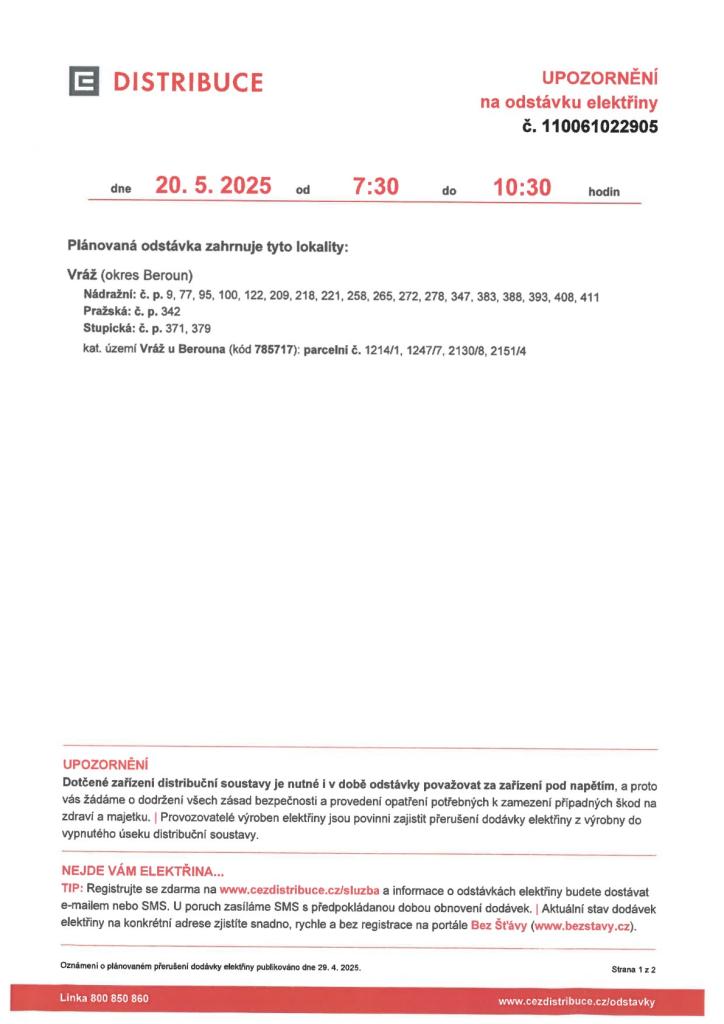 DISTRIBUCE

UPOZORNĚNÍ
na odstávku elektřiny
č. 110061022905

dne 20. 5. 2025 od 7:30 do 10:30 hodin

Plánovaná odstávka zahrnuje tyto lokality:

Vráž (okres Beroun)
Nádražní: č. p. 9, 77, 95, 100, 122, 209, 218, 221, 258, 265, 272, 278, 347, 383, 388, 393, 408, 411
Pražská: č. p. 342
Stupická: č. p. 371, 379
kat. území Vráž u Berouna (kód 785717): parcelní č. 1214/1, 1247/7, 2130/8, 2151/4

UPOZORNĚNÍ
Dotčené zařízení distribuční soustavy je nutné i v době odstávky považovat za zařízení pod napětím, a proto vás žádáme o dodržení všech zásad bezpečnosti a provedení opatření potřebných k zamezení případných škod na zdraví a majetku. | Provozovatelé výroben elektřiny jsou povinni zajistit přerušení dodávky elektřiny z výrobny do vypnutého úseku distribuční soustavy.

NEJDE VÁM ELEKTŘINA...
TIP: Registrujte se zdarma na www.cezdistribuce.cz/sluzba a informace o odstávkách elektřiny budete dostávat e-mailem nebo SMS. U poruch zasíláme SMS s předpokládanou dobou obnovení dodávek. | Aktuální stav dodávek elektřiny na konkrétní adrese zjistíte snadno, rychle a bez registrace na portále Bez Šťávy (www.bezstavy.cz).

Oznámení o plánovaném přerušení dodávky elektřiny publikováno dne 29. 4. 2025.

Strana 1 z 2

Linka 800 850 860

www.cezdistribuce.cz/odstavky